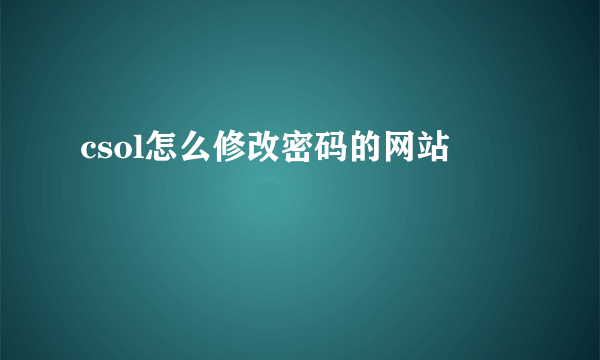 csol怎么修改密码的网站